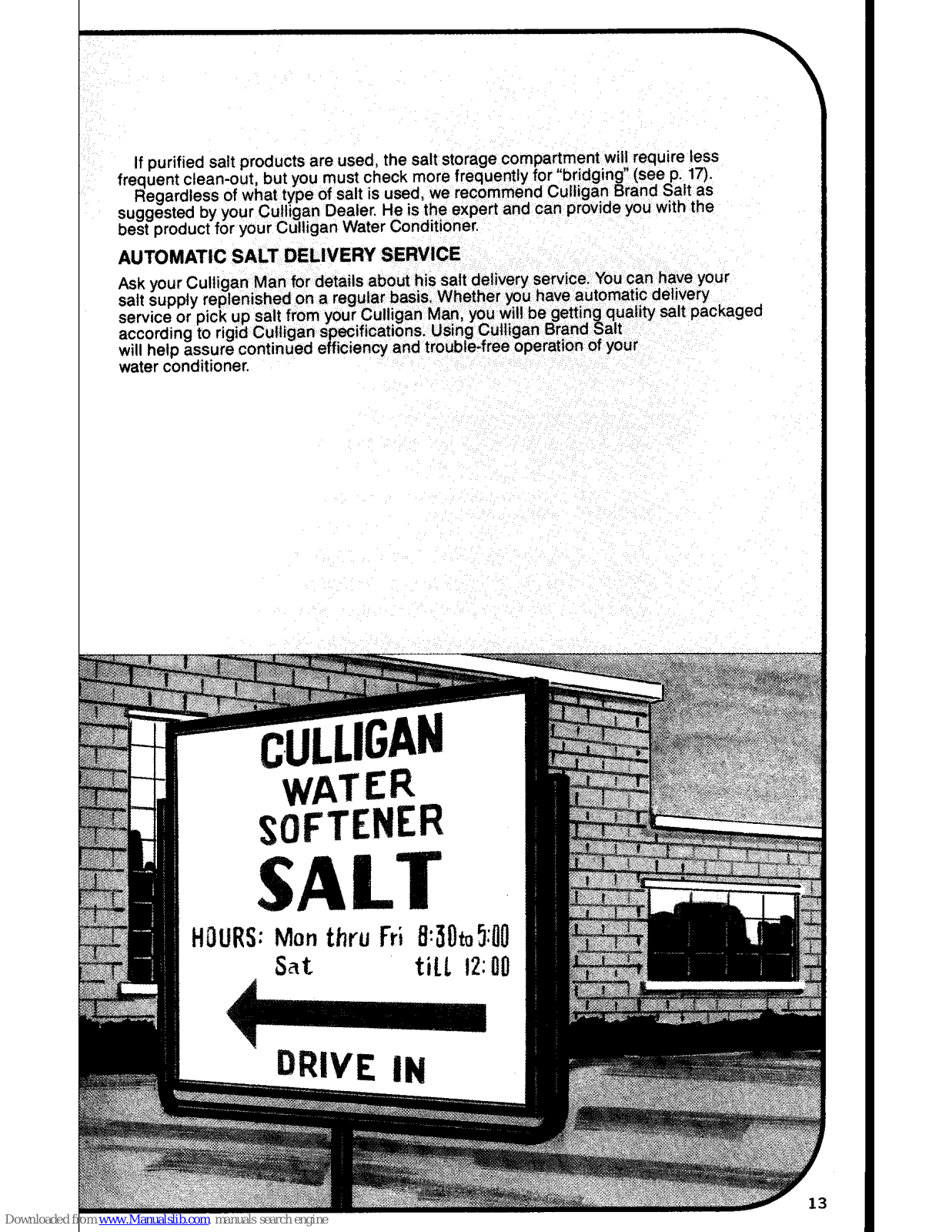 If purified salt products are used, the salt storage compartment will require less frequent clean-out, but you must check more frequently for "bridging" (see p. 17).
Regardless of what type of salt is used, we recommend Culligan Brand Salt as suggested by your Culligan Dealer. He is the expert and can provide you with the best product for your Culligan Water Conditioner.

AUTOMATIC SALT DELIVERY SERVICE

Ask your Culligan Man for details about his salt delivery service. You can have your salt supply replenished on a regular basis. Whether you have automatic delivery service or pick up salt from your Culligan Man, you will be getting quality salt packaged according to rigid Culligan specifications. Using Culligan Brand Salt will help assure continued efficiency and trouble-free operation of your water conditioner.

CULLIGAN
WATER
SOFTENER
SALT
HOURS: Mon thru Fri 8:30 to 5:00
Sat till 12:00
DRIVE IN

13

Downloaded from www.Manualslib.com manuals search engine